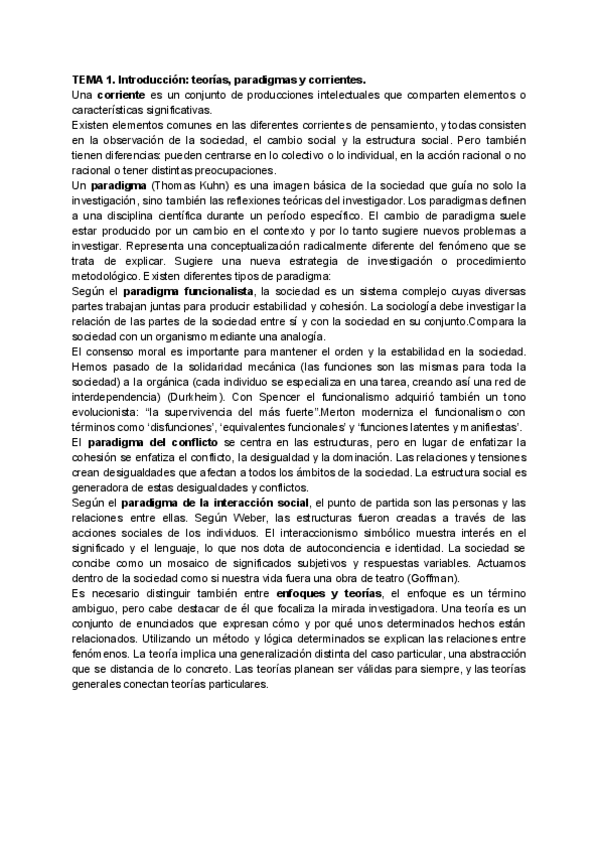 TEMA 1. Introducción: teorías, paradigmas y corrientes.
Una corriente es un conjunto de producciones intelectuales que comparten elementos o características significativas.
Existen elementos comunes en las diferentes corrientes de pensamiento, y todas consisten en la observación de la sociedad, el cambio social y la estructura social. Pero también tienen diferencias: pueden centrarse en lo colectivo o lo individual, en la acción racional o no racional o tener distintas preocupaciones.
Un paradigma (Thomas Kuhn) es una imagen básica de la sociedad que guía no solo la investigación, sino también las reflexiones teóricas del investigador. Los paradigmas definen a una disciplina científica durante un período específico. El cambio de paradigma suele estar producido por un cambio en el contexto y por lo tanto sugiere nuevos problemas a investigar. Representa una conceptualización radicalmente diferente del fenómeno que se trata de explicar. Sugiere una nueva estrategia de investigación o procedimiento metodológico. Existen diferentes tipos de paradigma:
Según el paradigma funcionalista, la sociedad es un sistema complejo cuyas diversas partes trabajan juntas para producir estabilidad y cohesión. La sociología debe investigar la relación de las partes de la sociedad entre sí y con la sociedad en su conjunto.Compara la sociedad con un organismo mediante una analogía.
El consenso moral es importante para mantener el orden y la estabilidad en la sociedad. Hemos pasado de la solidaridad mecánica (las funciones son las mismas para toda la sociedad) a la orgánica (cada individuo se especializa en una tarea, creando así una red de interdependencia) (Durkheim). Con Spencer el funcionalismo adquirió también un tono evolucionista: "la supervivencia del más fuerte".Merton moderniza el funcionalismo con términos como 'disfunciones', 'equivalentes funcionales' y 'funciones latentes y manifiestas'.
El paradigma del conflicto se centra en las estructuras, pero en lugar de enfatizar la cohesión se enfatiza el conflicto, la desigualdad y la dominación. Las relaciones y tensiones crean desigualdades que afectan a todos los ámbitos de la sociedad. La estructura social es generadora de estas desigualdades y conflictos.
Según el paradigma de la interacción social, el punto de partida son las personas y las relaciones entre ellas. Según Weber, las estructuras fueron creadas a través de las acciones sociales de los individuos. El interaccionismo simbólico muestra interés en el significado y el lenguaje, lo que nos dota de autoconciencia e identidad. La sociedad se concibe como un mosaico de significados subjetivos y respuestas variables. Actuamos dentro de la sociedad como si nuestra vida fuera una obra de teatro (Goffman).
Es necesario distinguir también entre enfoques y teorías, el enfoque es un término ambiguo, pero cabe destacar de él que focaliza la mirada investigadora. Una teoría es un conjunto de enunciados que expresan cómo y por qué unos determinados hechos están relacionados. Utilizando un método y lógica determinados se explican las relaciones entre fenómenos. La teoría implica una generalización distinta del caso particular, una abstracción que se distancia de lo concreto. Las teorías planean ser válidas para siempre, y las teorías generales conectan teorías particulares.